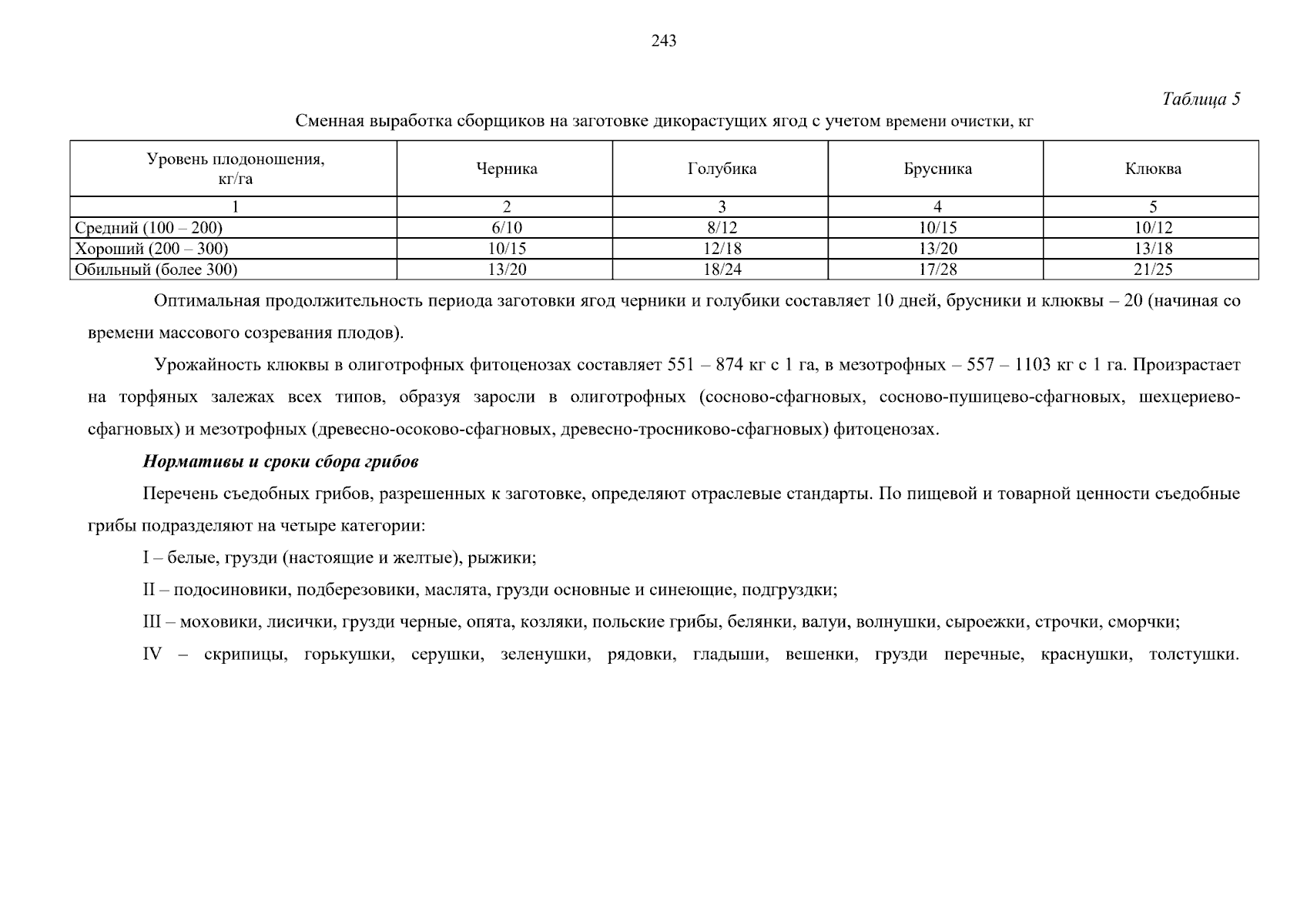 243

Таблица 5

Сменная выработка сборщиков на заготовке дикорастущих ягод с учетом времени очистки, кг

| Уровень плодоношения, кг/га | Черника | Голубика | Брусника | Клюква |
|---|---|---|---|---|
| 1 | 2 | 3 | 4 | 5 |
| Средний (100 – 200) | 6/10 | 8/12 | 10/15 | 10/12 |
| Хороший (200 – 300) | 10/15 | 12/18 | 13/20 | 13/18 |
| Обильный (более 300) | 13/20 | 18/24 | 17/28 | 21/25 |

Оптимальная продолжительность периода заготовки ягод черники и голубики составляет 10 дней, брусники и клюквы – 20 (начиная со времени массового созревания плодов).

Урожайность клюквы в олиготрофных фитоценозах составляет 551 – 874 кг с 1 га, в мезотрофных – 557 – 1103 кг с 1 га. Произрастает на торфяных залежах всех типов, образуя заросли в олиготрофных (сосново-сфагновых, сосново-пушицево-сфагновых, шехцериево-сфагновых) и мезотрофных (древесно-осоково-сфагновых, древесно-тросниково-сфагновых) фитоценозах.

Нормативы и сроки сбора грибов

Перечень съедобных грибов, разрешенных к заготовке, определяют отраслевые стандарты. По пищевой и товарной ценности съедобные грибы подразделяют на четыре категории:

I – белые, грузди (настоящие и желтые), рыжики;

II – подосиновики, подберезовики, маслята, грузди основные и синеющие, подгруздки;

III – моховики, лисички, грузди черные, опята, козляки, польские грибы, белянки, валуи, волнушки, сыроежки, строчки, сморчки;

IV – скрипицы, горькушки, серушки, зеленушки, рядовки, гладыши, вешенки, грузди перечные, краснушки, толстушки.